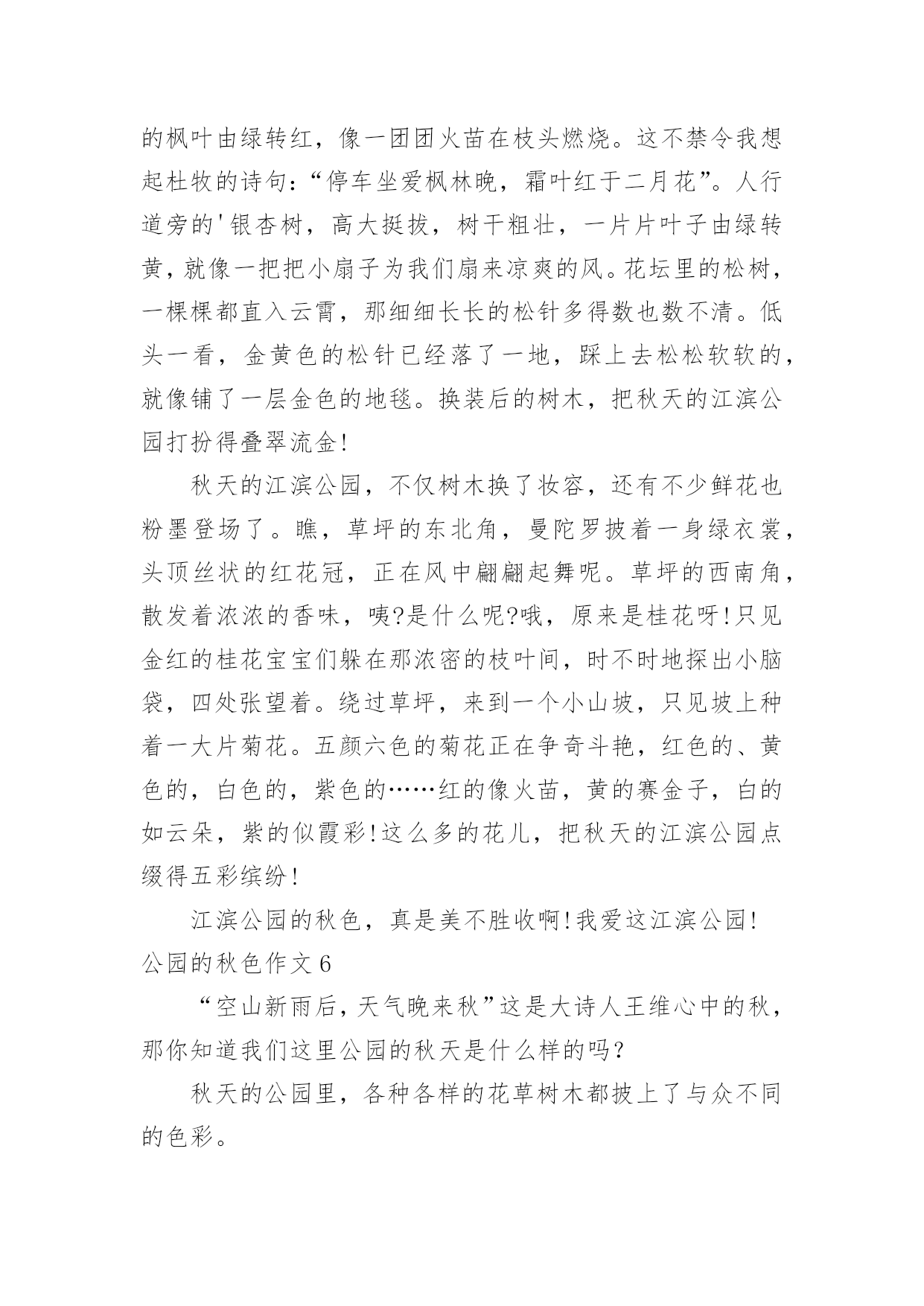 的枫叶由绿转红，像一团团火苗在枝头燃烧。这不禁令我想起杜牧的诗句：“停车坐爱枫林晚，霜叶红于二月花”。人行道旁的'银杏树，高大挺拔，树干粗壮，一片片叶子由绿转黄，就像一把把小扇子为我们扇来凉爽的风。花坛里的松树，一棵棵都直入云霄，那细细长长的松针多得数也数不清。低头一看，金黄色的松针已经落了一地，踩上去松松软软的，就像铺了一层金色的地毯。换装后的树木，把秋天的江滨公园打扮得叠翠流金!

秋天的江滨公园，不仅树木换了妆容，还有不少鲜花也粉墨登场了。瞧，草坪的东北角，曼陀罗披着一身绿衣裳，头顶丝状的红花冠，正在风中翩翩起舞呢。草坪的西南角，散发着浓浓的香味，咦?是什么呢?哦，原来是桂花呀!只见金红的桂花宝宝们躲在那浓密的枝叶间，时不时地探出小脑袋，四处张望着。绕过草坪，来到一个小山坡，只见坡上种着一大片菊花。五颜六色的菊花正在争奇斗艳，红色的、黄色的，白色的，紫色的……红的像火苗，黄的赛金子，白的如云朵，紫的似霞彩!这么多的花儿，把秋天的江滨公园点缀得五彩缤纷!

江滨公园的秋色，真是美不胜收啊!我爱这江滨公园!

公园的秋色作文6

“空山新雨后，天气晚来秋”这是大诗人王维心中的秋，那你知道我们这里公园的秋天是什么样的吗?

秋天的公园里，各种各样的花草树木都披上了与众不同的色彩。